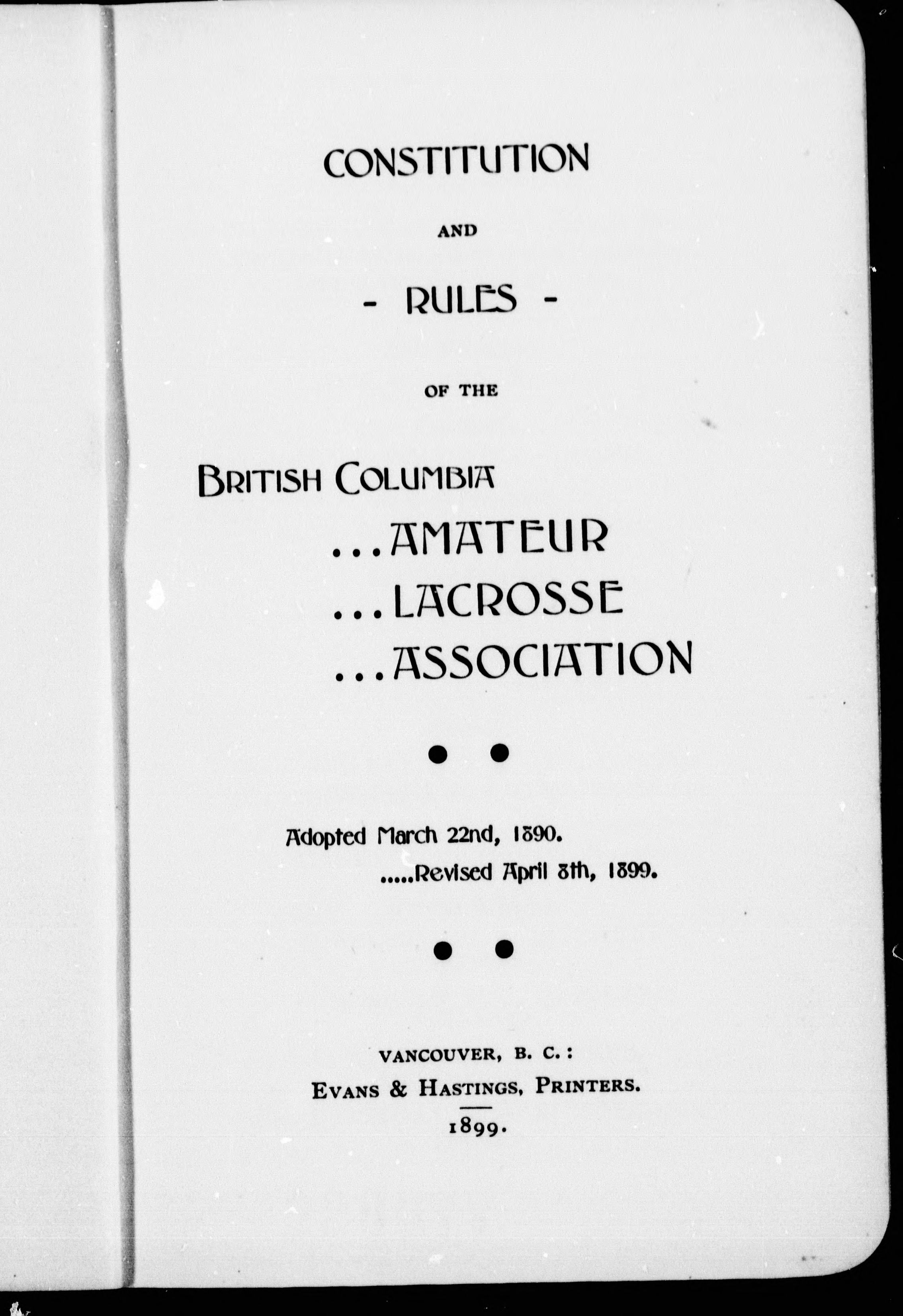 CONSTITUTION

AND

- RULES -

OF THE

BRITISH COLUMBIA

...AMATEUR

...LACROSSE

...ASSOCIATION

Adopted March 22nd, 1890.

.....Revised April 8th, 1899.

VANCOUVER, B. C.:

EVANS & HASTINGS, PRINTERS.

1899.